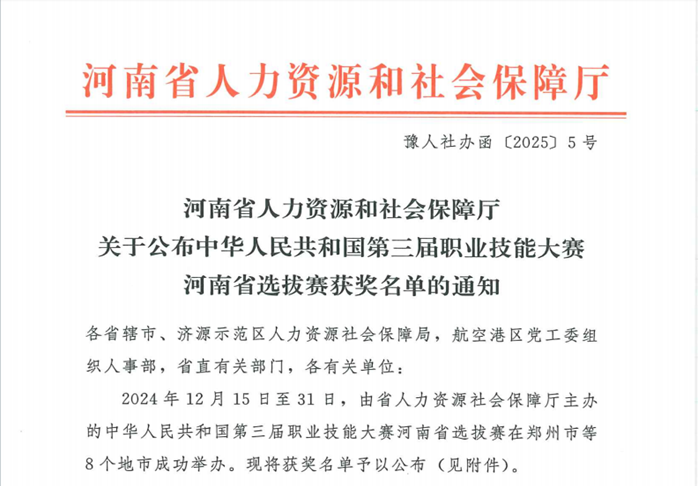 河南省人力资源和社会保障厅

豫人社办函〔2025〕5号

河南省人力资源和社会保障厅
关于公布中华人民共和国第三届职业技能大赛
河南省选拔赛获奖名单的通知

各省辖市、济源示范区人力资源社会保障局，航空港区党工委组织人事部，省直有关部门，各有关单位：

2024年12月15日至31日，由省人力资源社会保障厅主办的中华人民共和国第三届职业技能大赛河南省选拔赛在郑州市等8个地市成功举办。现将获奖名单予以公布（见附件）。